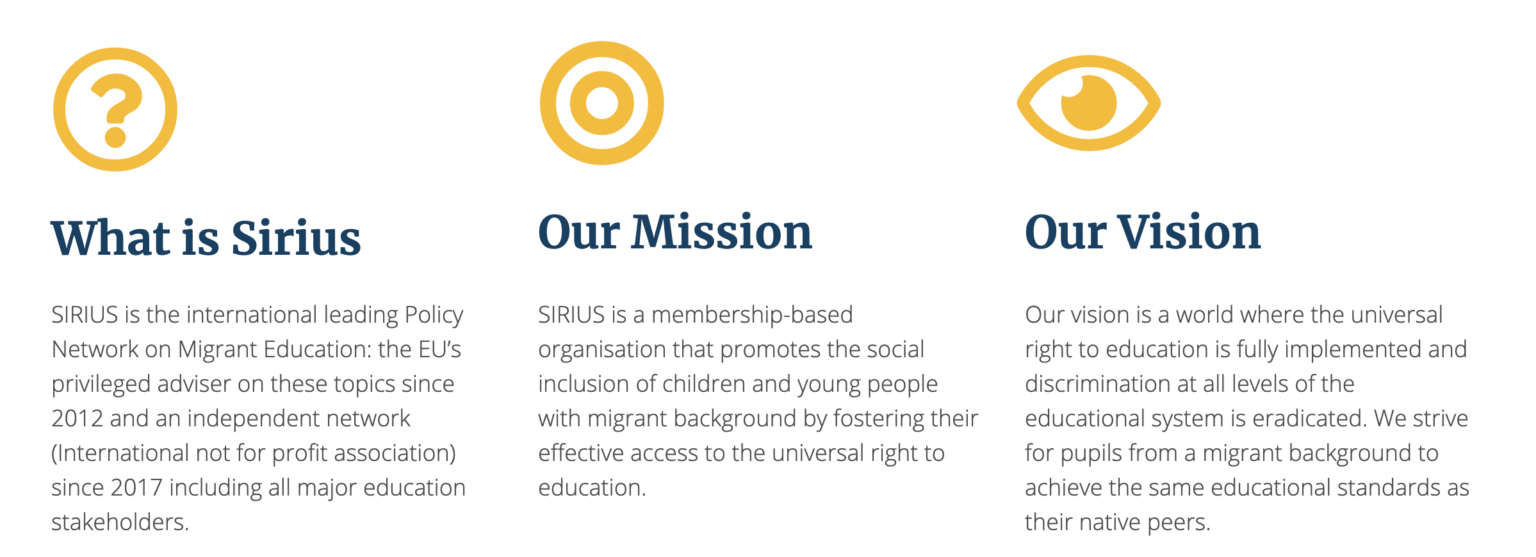 What is Sirius

SIRIUS is the international leading Policy Network on Migrant Education: the EU's privileged adviser on these topics since 2012 and an independent network (International not for profit association) since 2017 including all major education stakeholders.

Our Mission

SIRIUS is a membership-based organisation that promotes the social inclusion of children and young people with migrant background by fostering their effective access to the universal right to education.

Our Vision

Our vision is a world where the universal right to education is fully implemented and discrimination at all levels of the educational system is eradicated. We strive for pupils from a migrant background to achieve the same educational standards as their native peers.